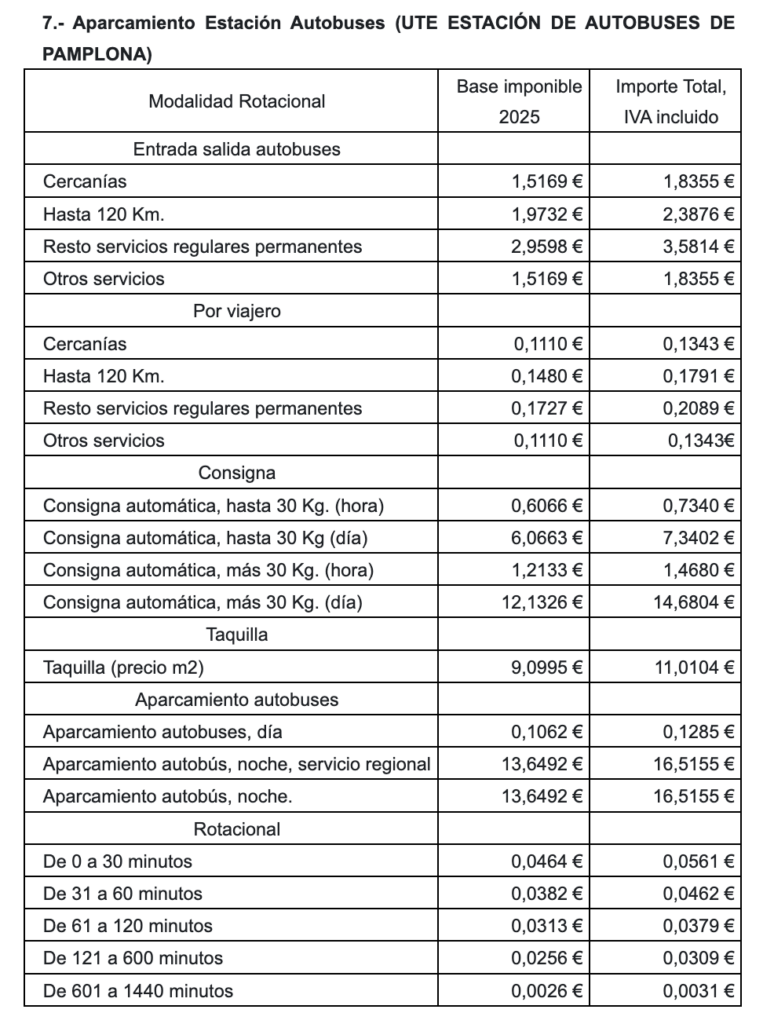 7.- Aparcamiento Estación Autobuses (UTE ESTACIÓN DE AUTOBUSES DE PAMPLONA)

| Modalidad Rotacional | Base imponible 2025 | Importe Total, IVA incluido |
|---|---|---|
| Entrada salida autobuses | | |
| Cercanías | 1,5169 € | 1,8355 € |
| Hasta 120 Km. | 1,9732 € | 2,3876 € |
| Resto servicios regulares permanentes | 2,9598 € | 3,5814 € |
| Otros servicios | 1,5169 € | 1,8355 € |
| Por viajero | | |
| Cercanías | 0,1110 € | 0,1343 € |
| Hasta 120 Km. | 0,1480 € | 0,1791 € |
| Resto servicios regulares permanentes | 0,1727 € | 0,2089 € |
| Otros servicios | 0,1110 € | 0,1343€ |
| Consigna | | |
| Consigna automática, hasta 30 Kg. (hora) | 0,6066 € | 0,7340 € |
| Consigna automática, hasta 30 Kg (día) | 6,0663 € | 7,3402 € |
| Consigna automática, más 30 Kg. (hora) | 1,2133 € | 1,4680 € |
| Consigna automática, más 30 Kg. (día) | 12,1326 € | 14,6804 € |
| Taquilla | | |
| Taquilla (precio m2) | 9,0995 € | 11,0104 € |
| Aparcamiento autobuses | | |
| Aparcamiento autobuses, día | 0,1062 € | 0,1285 € |
| Aparcamiento autobús, noche, servicio regional | 13,6492 € | 16,5155 € |
| Aparcamiento autobús, noche. | 13,6492 € | 16,5155 € |
| Rotacional | | |
| De 0 a 30 minutos | 0,0464 € | 0,0561 € |
| De 31 a 60 minutos | 0,0382 € | 0,0462 € |
| De 61 a 120 minutos | 0,0313 € | 0,0379 € |
| De 121 a 600 minutos | 0,0256 € | 0,0309 € |
| De 601 a 1440 minutos | 0,0026 € | 0,0031 € |